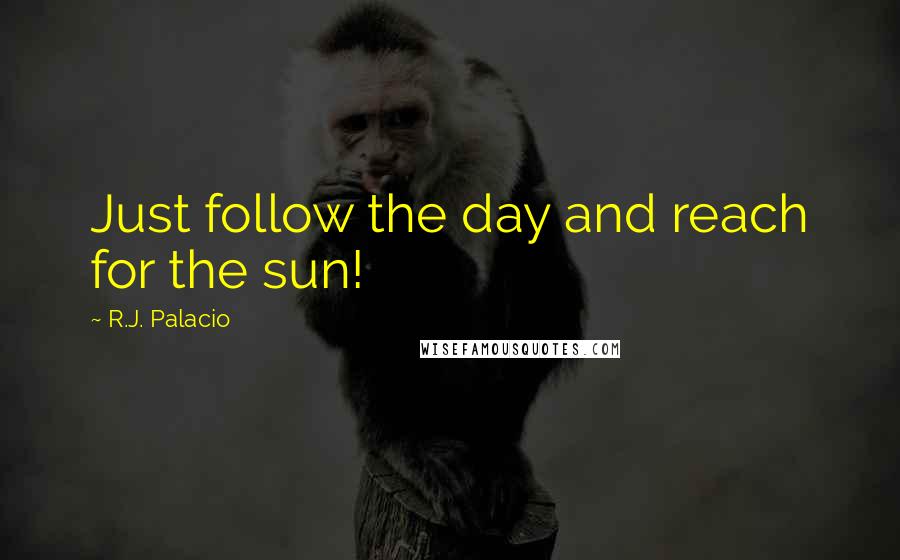 Just follow the day and reach for the sun!

~ R.J. Palacio

WISEFAMOUSQUOTES.COM